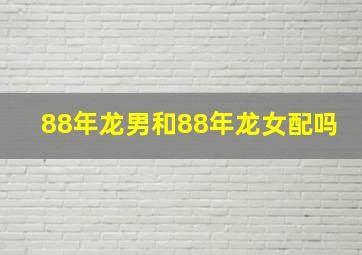 88年龙男和88年龙女配吗